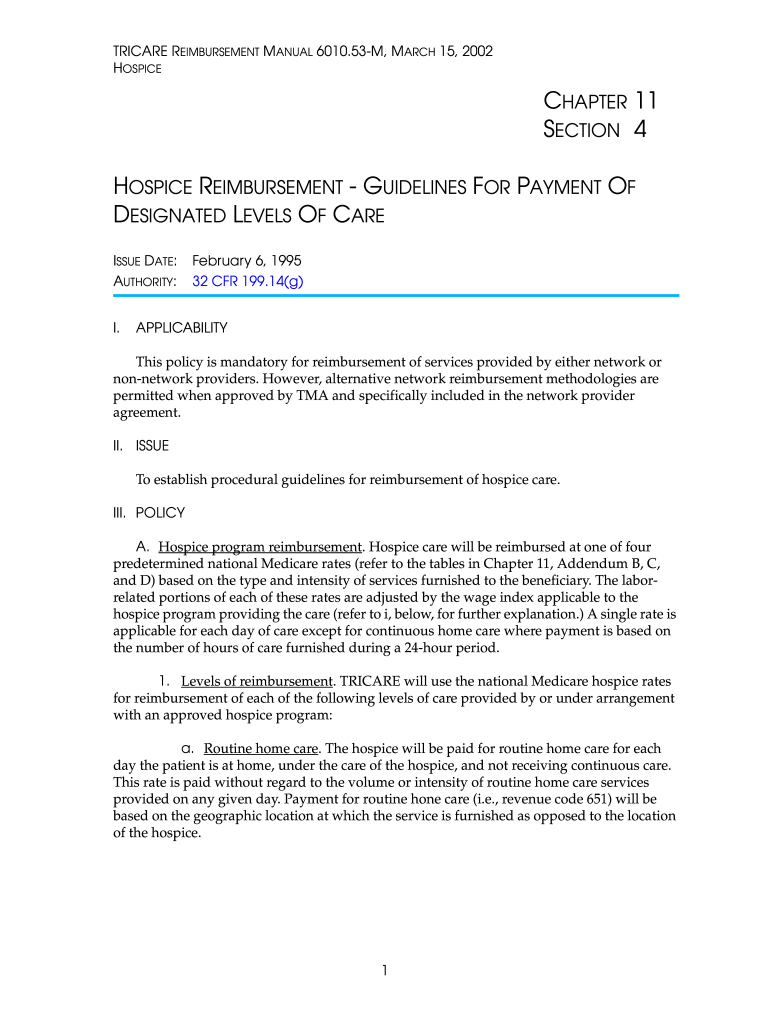 TRICARE REIMBURSEMENT MANUAL 6010.53-M, MARCH 15, 2002
HOSPICE

CHAPTER 11
SECTION 4

HOSPICE REIMBURSEMENT - GUIDELINES FOR PAYMENT OF DESIGNATED LEVELS OF CARE

ISSUE DATE: February 6, 1995
AUTHORITY: 32 CFR 199.14(g)

I. APPLICABILITY

This policy is mandatory for reimbursement of services provided by either network or non-network providers. However, alternative network reimbursement methodologies are permitted when approved by TMA and specifically included in the network provider agreement.

II. ISSUE

To establish procedural guidelines for reimbursement of hospice care.

III. POLICY

A. Hospice program reimbursement. Hospice care will be reimbursed at one of four predetermined national Medicare rates (refer to the tables in Chapter 11, Addendum B, C, and D) based on the type and intensity of services furnished to the beneficiary. The labor-related portions of each of these rates are adjusted by the wage index applicable to the hospice program providing the care (refer to i, below, for further explanation.) A single rate is applicable for each day of care except for continuous home care where payment is based on the number of hours of care furnished during a 24-hour period.

1. Levels of reimbursement. TRICARE will use the national Medicare hospice rates for reimbursement of each of the following levels of care provided by or under arrangement with an approved hospice program:

a. Routine home care. The hospice will be paid for routine home care for each day the patient is at home, under the care of the hospice, and not receiving continuous care. This rate is paid without regard to the volume or intensity of routine home care services provided on any given day. Payment for routine hone care (i.e., revenue code 651) will be based on the geographic location at which the service is furnished as opposed to the location of the hospice.

1